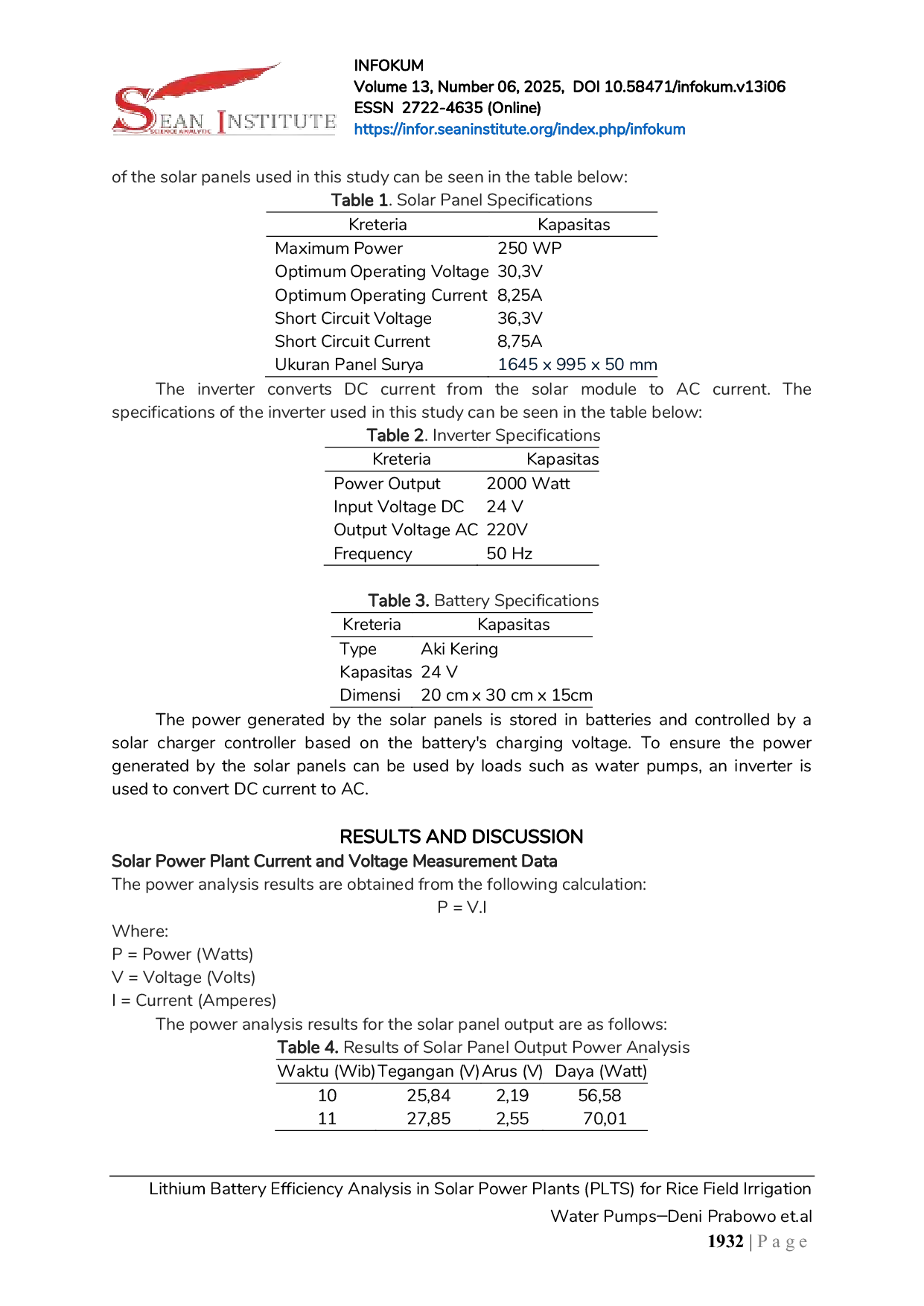 SEAN INSTITUTE
SCIENCE ANALYTIC

INFOKUM
Volume 13, Number 06, 2025, DOI 10.58471/infokum.v13i06
ESSN 2722-4635 (Online)
https://infor.seaninstitute.org/index.php/infokum

of the solar panels used in this study can be seen in the table below:

Table 1. Solar Panel Specifications

| Kreteria | Kapasitas |
|---|---|
| Maximum Power | 250 WP |
| Optimum Operating Voltage | 30,3V |
| Optimum Operating Current | 8,25A |
| Short Circuit Voltage | 36,3V |
| Short Circuit Current | 8,75A |
| Ukuran Panel Surya | 1645 x 995 x 50 mm |

The inverter converts DC current from the solar module to AC current. The specifications of the inverter used in this study can be seen in the table below:

Table 2. Inverter Specifications

| Kreteria | Kapasitas |
|---|---|
| Power Output | 2000 Watt |
| Input Voltage DC | 24 V |
| Output Voltage AC | 220V |
| Frequency | 50 Hz |

Table 3. Battery Specifications

| Kreteria | Kapasitas |
|---|---|
| Type | Aki Kering |
| Kapasitas | 24 V |
| Dimensi | 20 cm x 30 cm x 15cm |

The power generated by the solar panels is stored in batteries and controlled by a solar charger controller based on the battery's charging voltage. To ensure the power generated by the solar panels can be used by loads such as water pumps, an inverter is used to convert DC current to AC.

RESULTS AND DISCUSSION

Solar Power Plant Current and Voltage Measurement Data

The power analysis results are obtained from the following calculation:

P = V.I

Where:
P = Power (Watts)
V = Voltage (Volts)
I = Current (Amperes)

The power analysis results for the solar panel output are as follows:

Table 4. Results of Solar Panel Output Power Analysis

| Waktu (Wib) | Tegangan (V) | Arus (V) | Daya (Watt) |
|---|---|---|---|
| 10 | 25,84 | 2,19 | 56,58 |
| 11 | 27,85 | 2,55 | 70,01 |

Lithium Battery Efficiency Analysis in Solar Power Plants (PLTS) for Rice Field Irrigation Water Pumps–Deni Prabowo et.al

1932 | P a g e